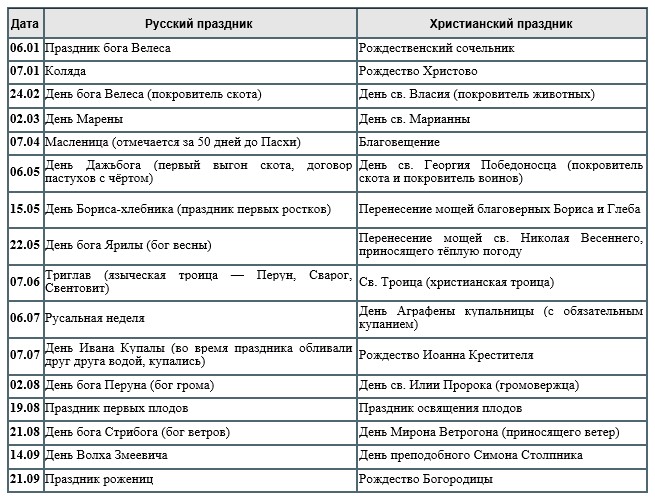 | Дата | Русский праздник | Христианский праздник |
|---|---|---|
| 06.01 | Праздник бога Велеса | Рождественский сочельник |
| 07.01 | Коляда | Рождество Христово |
| 24.02 | День бога Велеса (покровитель скота) | День св. Власия (покровитель животных) |
| 02.03 | День Марены | День св. Марианны |
| 07.04 | Масленица (отмечается за 50 дней до Пасхи) | Благовещение |
| 06.05 | День Дажьбога (первый выгон скота, договор пастухов с чёртом) | День св. Георгия Победоносца (покровитель скота и покровитель воинов) |
| 15.05 | День Бориса-хлебника (праздник первых ростков) | Перенесение мощей благоверных Бориса и Глеба |
| 22.05 | День бога Ярилы (бог весны) | Перенесение мощей св. Николая Весеннего, приносящего тёплую погоду |
| 07.06 | Триглав (языческая троица — Перун, Сварог, Свентовит) | Св. Троица (христианская троица) |
| 06.07 | Русальная неделя | День Аграфены купальницы (с обязательным купанием) |
| 07.07 | День Ивана Купалы (во время праздника обливали друг друга водой, купались) | Рождество Иоанна Крестителя |
| 02.08 | День бога Перуна (бог грома) | День св. Илии Пророка (громовержца) |
| 19.08 | Праздник первых плодов | Праздник освящения плодов |
| 21.08 | День бога Стрибога (бог ветров) | День Мирона Ветрогона (приносящего ветер) |
| 14.09 | День Волха Змеевича | День преподобного Симона Столпника |
| 21.09 | Праздник рожениц | Рождество Богородицы |